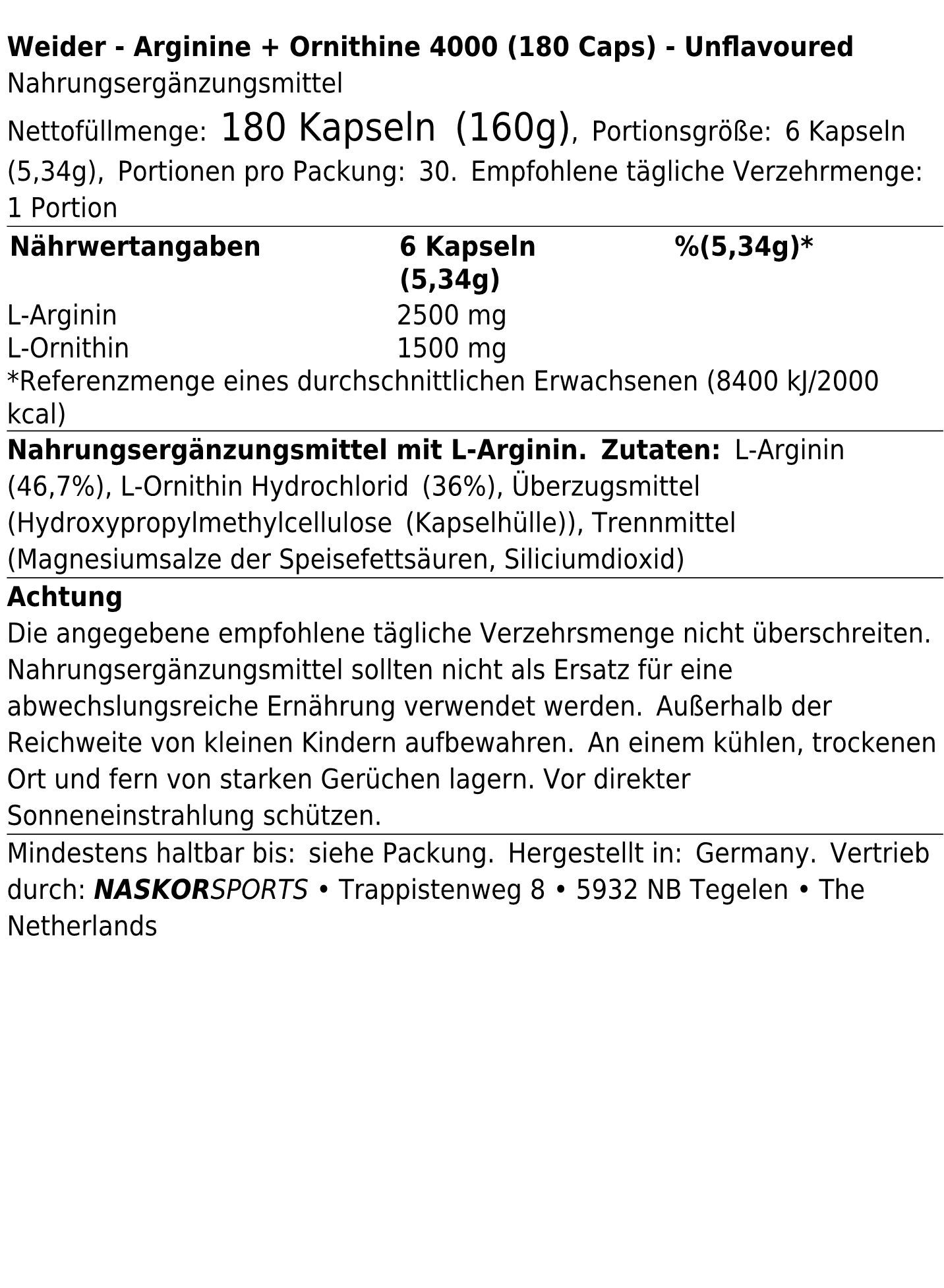 Weider - Arginine + Ornithine 4000 (180 Caps) - Unflavoured
Nahrungsergänzungsmittel

Nettofüllmenge: 180 Kapseln (160g), Portionsgröße: 6 Kapseln (5,34g), Portionen pro Packung: 30. Empfohlene tägliche Verzehrmenge: 1 Portion

| Nährwertangaben | 6 Kapseln (5,34g) | %(5,34g)* |
|---|---|---|
| L-Arginin | 2500 mg | |
| L-Ornithin | 1500 mg | |

*Referenzmenge eines durchschnittlichen Erwachsenen (8400 kJ/2000 kcal)

Nahrungsergänzungsmittel mit L-Arginin. Zutaten: L-Arginin (46,7%), L-Ornithin Hydrochlorid (36%), Überzugsmittel (Hydroxypropylmethylcellulose (Kapselhülle)), Trennmittel (Magnesiumsalze der Speisefettsäuren, Siliciumdioxid)

Achtung
Die angegebene empfohlene tägliche Verzehrsmenge nicht überschreiten. Nahrungsergänzungsmittel sollten nicht als Ersatz für eine abwechslungsreiche Ernährung verwendet werden. Außerhalb der Reichweite von kleinen Kindern aufbewahren. An einem kühlen, trockenen Ort und fern von starken Gerüchen lagern. Vor direkter Sonneneinstrahlung schützen.

Mindestens haltbar bis: siehe Packung. Hergestellt in: Germany. Vertrieb durch: NASKORSPORTS • Trappistenweg 8 • 5932 NB Tegelen • The Netherlands